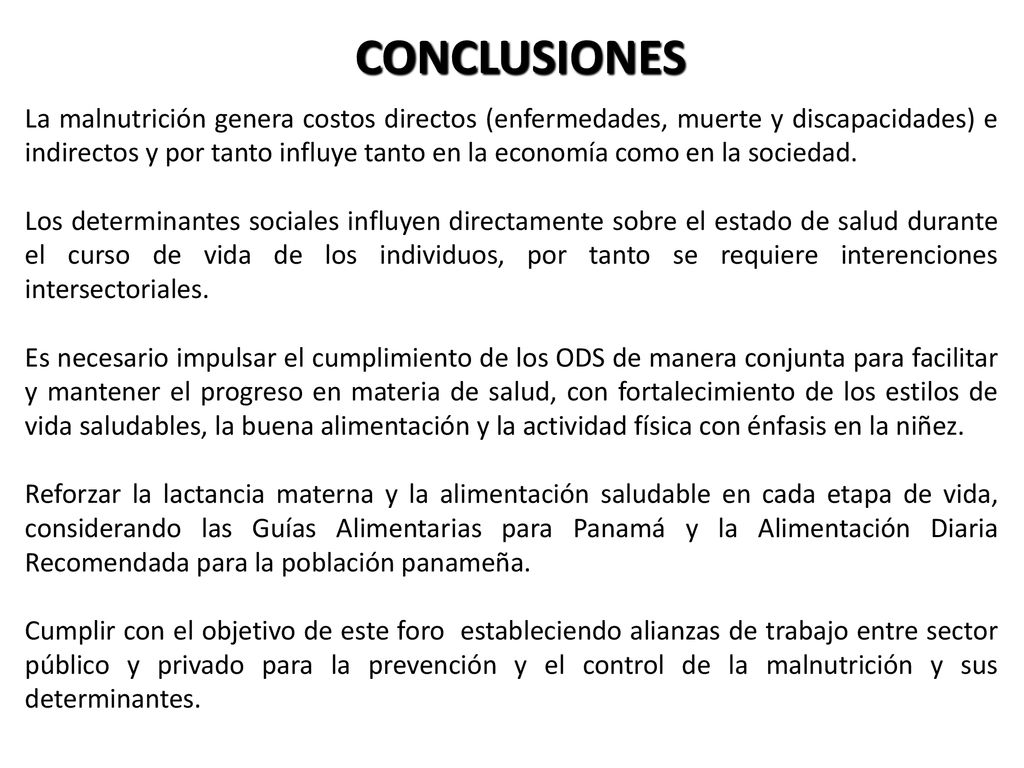 CONCLUSIONES

La malnutrición genera costos directos (enfermedades, muerte y discapacidades) e indirectos y por tanto influye tanto en la economía como en la sociedad.

Los determinantes sociales influyen directamente sobre el estado de salud durante el curso de vida de los individuos, por tanto se requiere interenciones intersectoriales.

Es necesario impulsar el cumplimiento de los ODS de manera conjunta para facilitar y mantener el progreso en materia de salud, con fortalecimiento de los estilos de vida saludables, la buena alimentación y la actividad física con énfasis en la niñez.

Reforzar la lactancia materna y la alimentación saludable en cada etapa de vida, considerando las Guías Alimentarias para Panamá y la Alimentación Diaria Recomendada para la población panameña.

Cumplir con el objetivo de este foro estableciendo alianzas de trabajo entre sector público y privado para la prevención y el control de la malnutrición y sus determinantes.